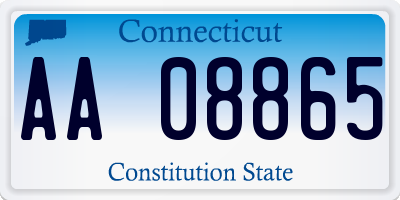 Connecticut

AA 08865

Constitution State